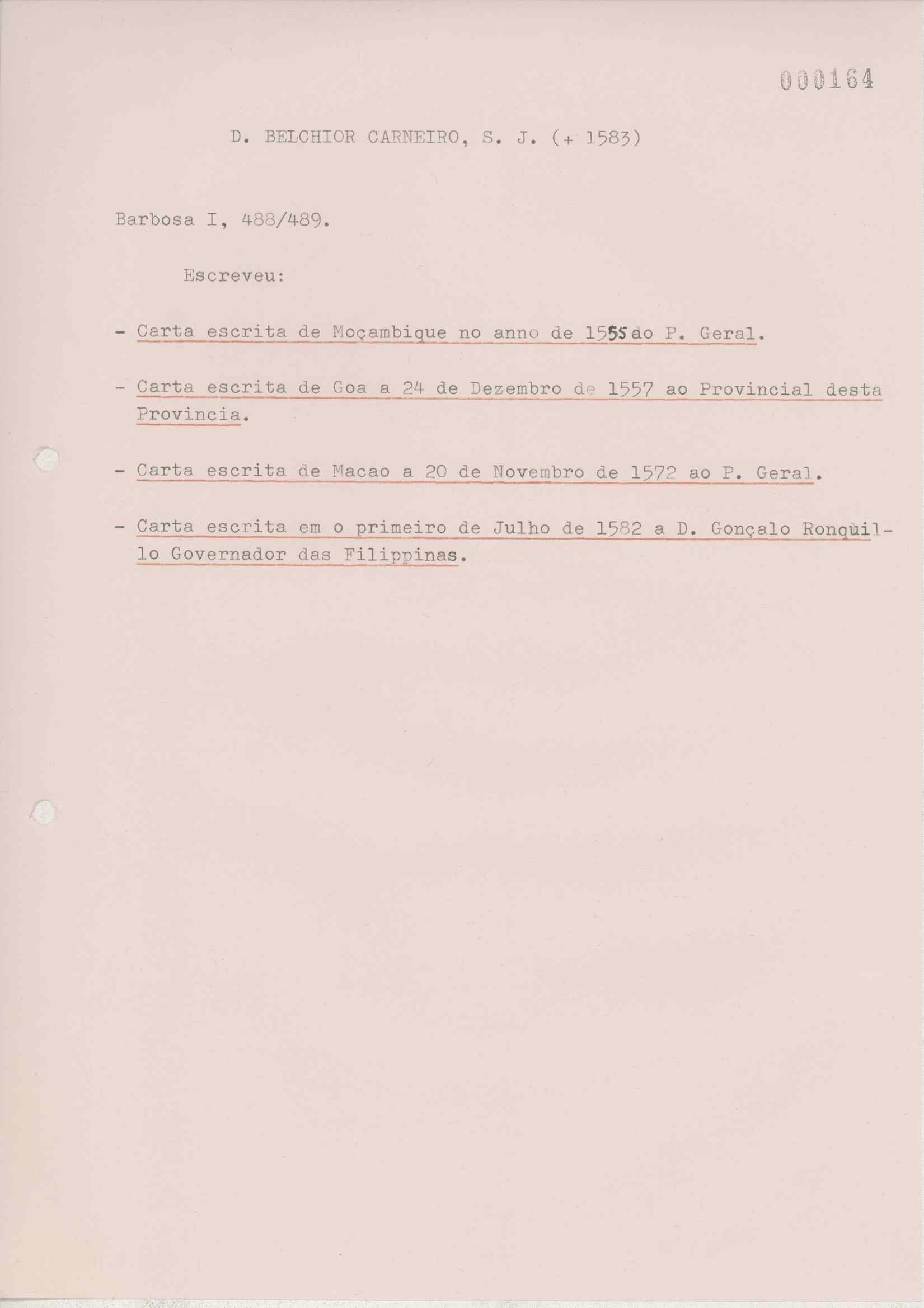 000164

D. BELCHIOR CARNEIRO, S. J. (+ 1583)

Barbosa I, 488/489.

Escreveu:

- Carta escrita de Moçambique no anno de 1555 ao P. Geral.

- Carta escrita de Goa a 24 de Dezembro de 1557 ao Provincial desta Provincia.

- Carta escrita de Macao a 20 de Novembro de 1572 ao P. Geral.

- Carta escrita em o primeiro de Julho de 1582 a D. Gonçalo Ronquillo Governador das Filippinas.